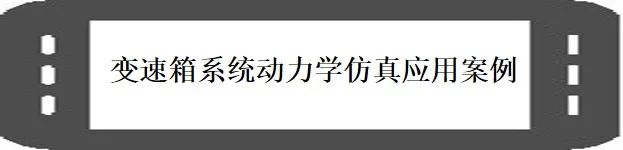 变速箱系统动力学仿真应用案例